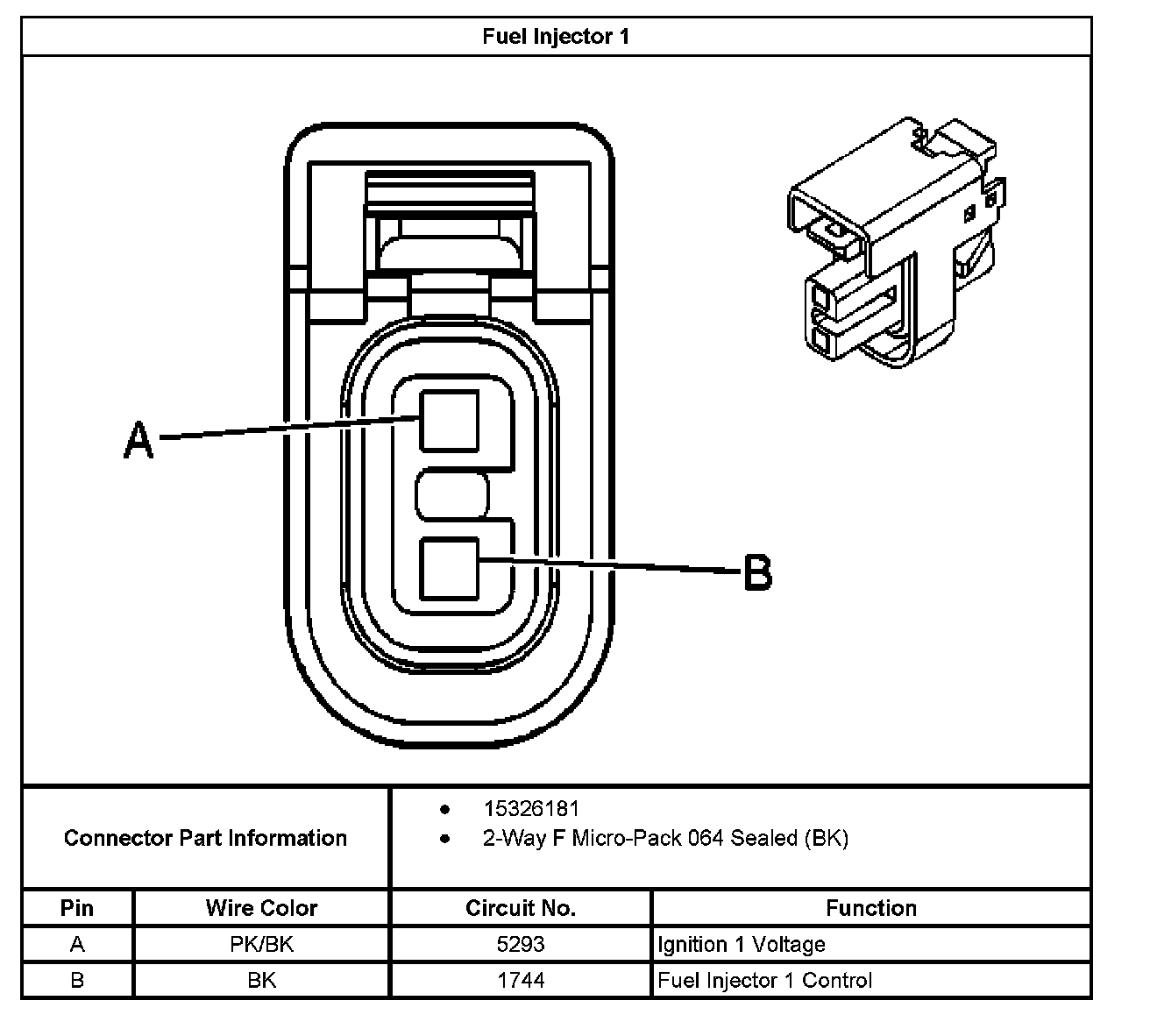 Fuel Injector 1

A

B

Connector Part Information

- 15326181
- 2-Way F Micro-Pack 064 Sealed (BK)

| Pin | Wire Color | Circuit No. | Function |
|---|---|---|---|
| A | PK/BK | 5293 | Ignition 1 Voltage |
| B | BK | 1744 | Fuel Injector 1 Control |